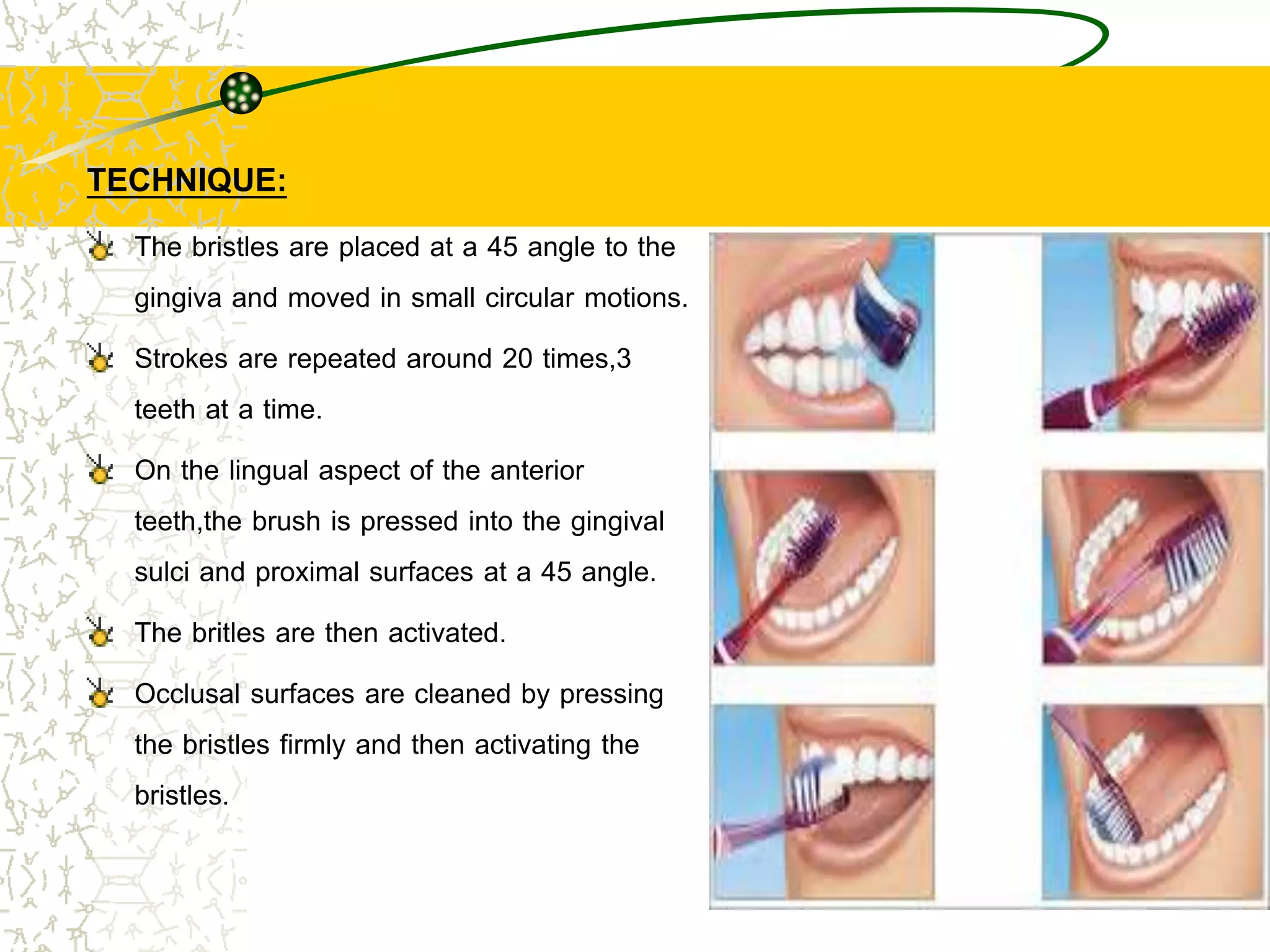 TECHNIQUE:

The bristles are placed at a 45 angle to the gingiva and moved in small circular motions.

Strokes are repeated around 20 times,3 teeth at a time.

On the lingual aspect of the anterior teeth,the brush is pressed into the gingival sulci and proximal surfaces at a 45 angle.

The britles are then activated.

Occlusal surfaces are cleaned by pressing the bristles firmly and then activating the bristles.